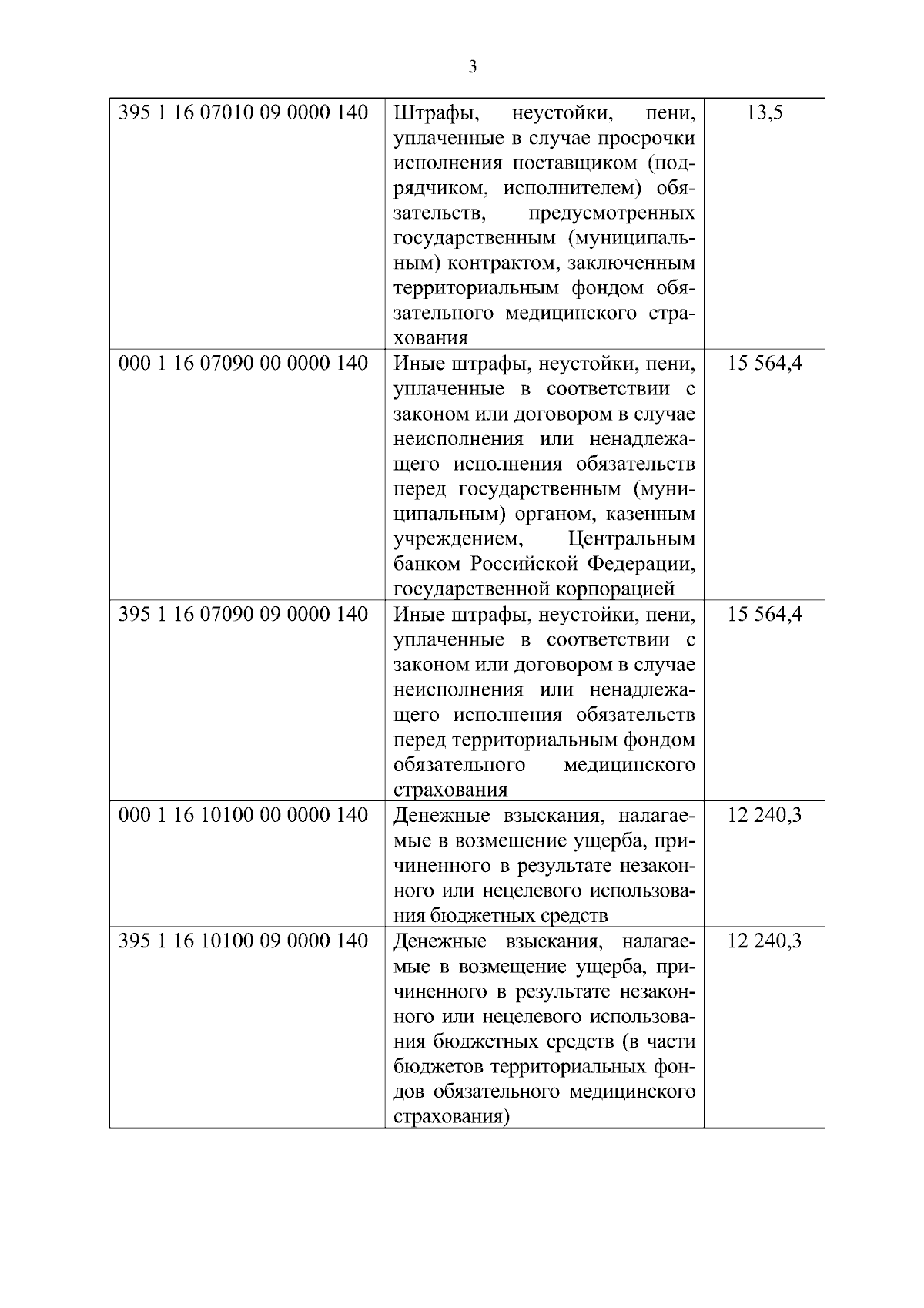 3

| 395 1 16 07010 09 0000 140 | Штрафы, неустойки, пени, уплаченные в случае просрочки исполнения поставщиком (подрядчиком, исполнителем) обязательств, предусмотренных государственным (муниципальным) контрактом, заключенным территориальным фондом обязательного медицинского страхования | 13,5 |
|---|---|---|
| 000 1 16 07090 00 0000 140 | Иные штрафы, неустойки, пени, уплаченные в соответствии с законом или договором в случае неисполнения или ненадлежащего исполнения обязательств перед государственным (муниципальным) органом, казенным учреждением, Центральным банком Российской Федерации, государственной корпорацией | 15 564,4 |
| 395 1 16 07090 09 0000 140 | Иные штрафы, неустойки, пени, уплаченные в соответствии с законом или договором в случае неисполнения или ненадлежащего исполнения обязательств перед территориальным фондом обязательного медицинского страхования | 15 564,4 |
| 000 1 16 10100 00 0000 140 | Денежные взыскания, налагаемые в возмещение ущерба, причиненного в результате незаконного или нецелевого использования бюджетных средств | 12 240,3 |
| 395 1 16 10100 09 0000 140 | Денежные взыскания, налагаемые в возмещение ущерба, причиненного в результате незаконного или нецелевого использования бюджетных средств (в части бюджетов территориальных фондов обязательного медицинского страхования) | 12 240,3 |